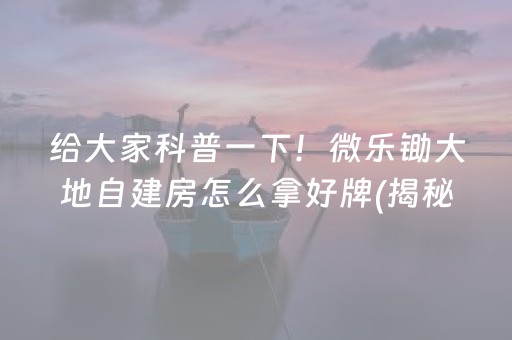 给大家科普一下！微乐锄大地自建房怎么拿好牌(揭秘